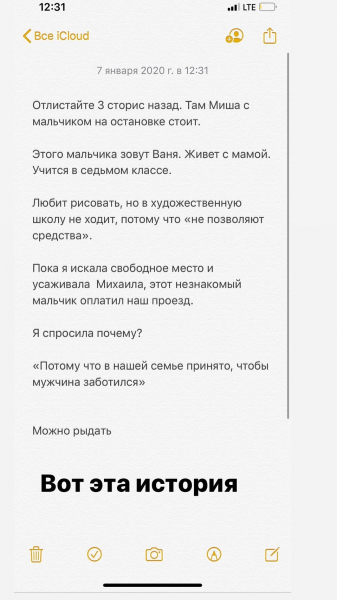 12:31
LTE

Все iCloud

7 января 2020 г. в 12:31

Отлистайте 3 сторис назад. Там Миша с мальчиком на остановке стоит.

Этого мальчика зовут Ваня. Живет с мамой. Учится в седьмом классе.

Любит рисовать, но в художественную школу не ходит, потому что «не позволяют средства».

Пока я искала свободное место и усаживала Михаила, этот незнакомый мальчик оплатил наш проезд.

Я спросила почему?

«Потому что в нашей семье принято, чтобы мужчина заботился»

Можно рыдать

Вот эта история